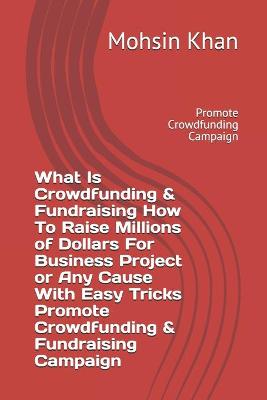 Mohsin Khan

Promote Crowdfunding Campaign

What Is Crowdfunding & Fundraising How To Raise Millions of Dollars For Business Project or Any Cause With Easy Tricks Promote Crowdfunding & Fundraising Campaign